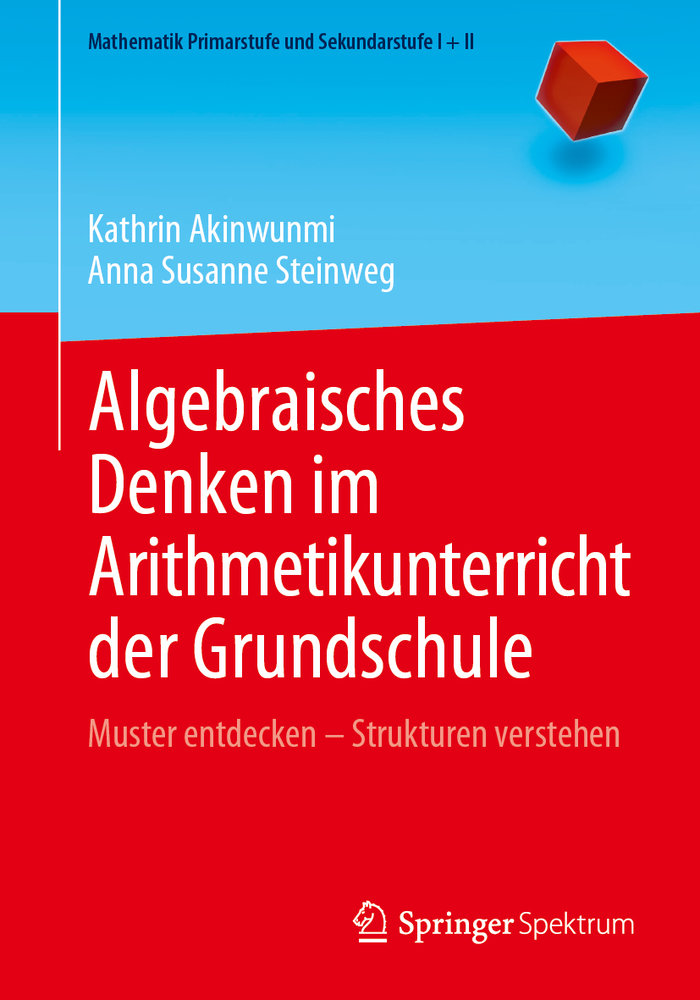 Mathematik Primarstufe und Sekundarstufe I + II

Kathrin Akinwunmi
Anna Susanne Steinweg

Algebraisches Denken im Arithmetikunterricht der Grundschule

Muster entdecken – Strukturen verstehen

Springer Spektrum